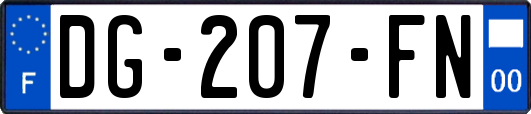 F
DG-207-FN
00